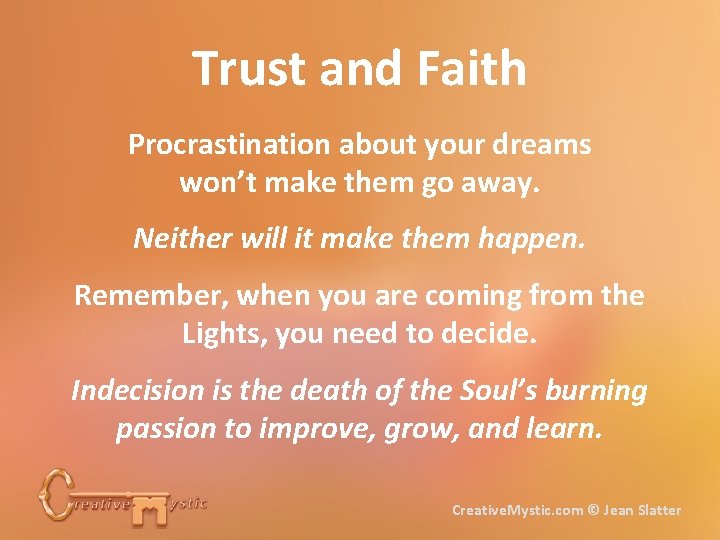 Trust and Faith

Procrastination about your dreams won't make them go away.

Neither will it make them happen.

Remember, when you are coming from the Lights, you need to decide.

Indecision is the death of the Soul's burning passion to improve, grow, and learn.

Creative Mystic

CreativeMystic.com © Jean Slatter